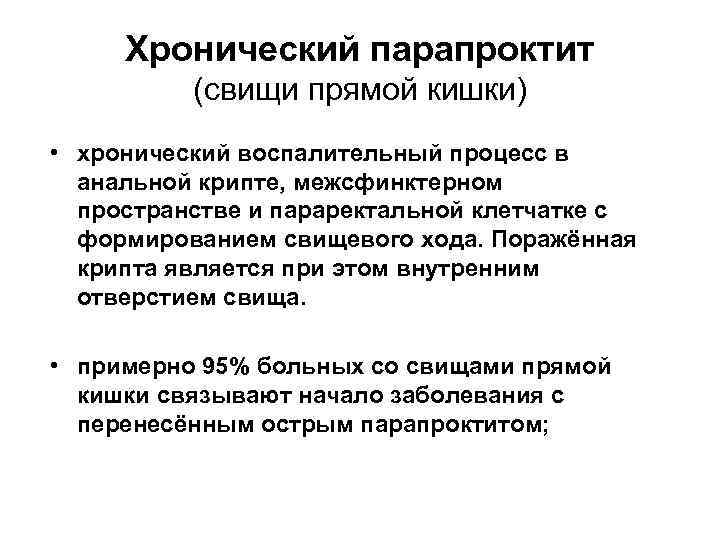 Хронический парапроктит
(свищи прямой кишки)

• хронический воспалительный процесс в анальной крипте, межсфинктерном пространстве и параректальной клетчатке с формированием свищевого хода. Поражённая крипта является при этом внутренним отверстием свища.

• примерно 95% больных со свищами прямой кишки связывают начало заболевания с перенесённым острым парапроктитом;